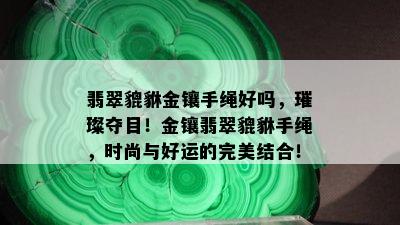 翡翠貔貅金镶手绳好吗，璀璨夺目！金镶翡翠貔貅手绳，时尚与好运的完美结合！